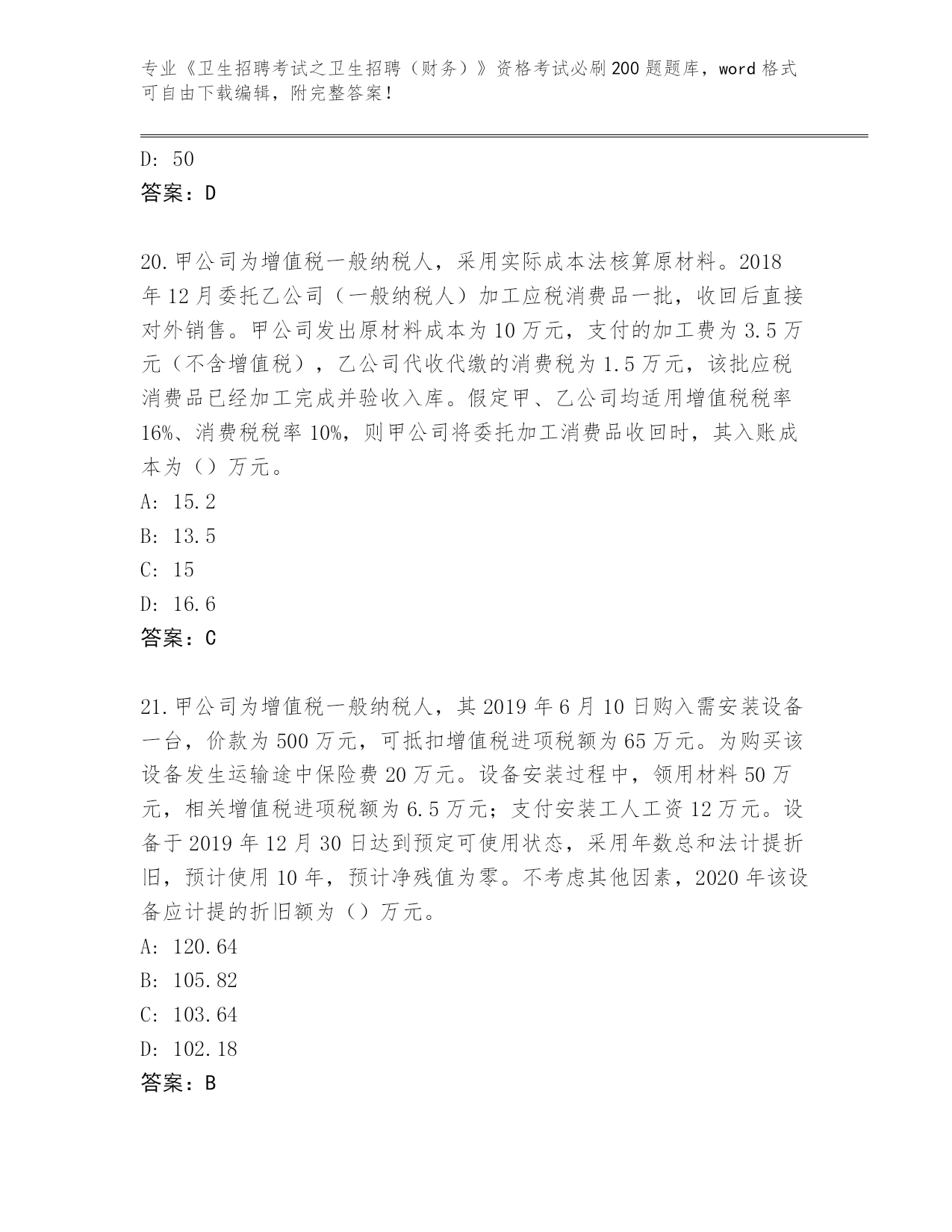 专业《卫生招聘考试之卫生招聘（财务）》资格考试必刷200题题库，word格式可自由下载编辑，附完整答案！

D: 50
答案：D

20.甲公司为增值税一般纳税人，采用实际成本法核算原材料。2018年12月委托乙公司（一般纳税人）加工应税消费品一批，收回后直接对外销售。甲公司发出原材料成本为10万元，支付的加工费为3.5万元（不含增值税），乙公司代收代缴的消费税为1.5万元，该批应税消费品已经加工完成并验收入库。假定甲、乙公司均适用增值税税率16%、消费税税率10%，则甲公司将委托加工消费品收回时，其入账成本为（）万元。
A: 15.2
B: 13.5
C: 15
D: 16.6
答案：C

21.甲公司为增值税一般纳税人，其2019年6月10日购入需安装设备一台，价款为500万元，可抵扣增值税进项税额为65万元。为购买该设备发生运输途中保险费20万元。设备安装过程中，领用材料50万元，相关增值税进项税额为6.5万元；支付安装工人工资12万元。设备于2019年12月30日达到预定可使用状态，采用年数总和法计提折旧，预计使用10年，预计净残值为零。不考虑其他因素，2020年该设备应计提的折旧额为（）万元。
A: 120.64
B: 105.82
C: 103.64
D: 102.18
答案：B